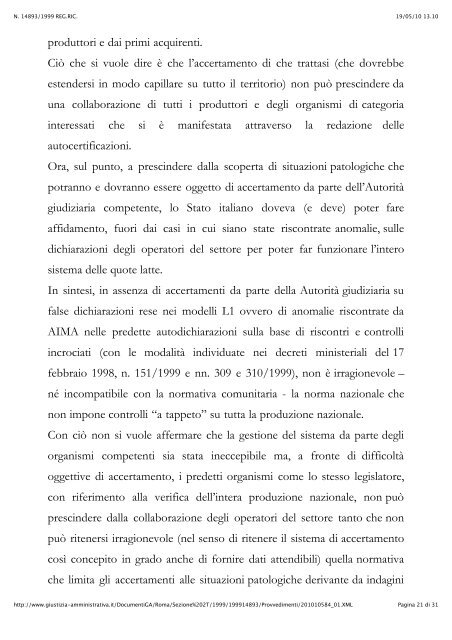 N. 14893/1999 REG.RIC.

19/05/10 13.10

produttori e dai primi acquirenti.

Ciò che si vuole dire è che l'accertamento di che trattasi (che dovrebbe estendersi in modo capillare su tutto il territorio) non può prescindere da una collaborazione di tutti i produttori e degli organismi di categoria interessati che si è manifestata attraverso la redazione delle autocertificazioni.

Ora, sul punto, a prescindere dalla scoperta di situazioni patologiche che potranno e dovranno essere oggetto di accertamento da parte dell'Autorità giudiziaria competente, lo Stato italiano doveva (e deve) poter fare affidamento, fuori dai casi in cui siano state riscontrate anomalie, sulle dichiarazioni degli operatori del settore per poter far funzionare l'intero sistema delle quote latte.

In sintesi, in assenza di accertamenti da parte della Autorità giudiziaria su false dichiarazioni rese nei modelli L1 ovvero di anomalie riscontrate da AIMA nelle predette autodichiarazioni sulla base di riscontri e controlli incrociati (con le modalità individuate nei decreti ministeriali del 17 febbraio 1998, n. 151/1999 e nn. 309 e 310/1999), non è irragionevole – né incompatibile con la normativa comunitaria - la norma nazionale che non impone controlli "a tappeto" su tutta la produzione nazionale.

Con ciò non si vuole affermare che la gestione del sistema da parte degli organismi competenti sia stata ineccepibile ma, a fronte di difficoltà oggettive di accertamento, i predetti organismi come lo stesso legislatore, con riferimento alla verifica dell'intera produzione nazionale, non può prescindere dalla collaborazione degli operatori del settore tanto che non può ritenersi irragionevole (nel senso di ritenere il sistema di accertamento così concepito in grado anche di fornire dati attendibili) quella normativa che limita gli accertamenti alle situazioni patologiche derivante da indagini

http://www.giustizia-amministrativa.it/DocumentiGA/Roma/Sezione%202T/1999/199914893/Provvedimenti/201010584_01.XML

Pagina 21 di 31